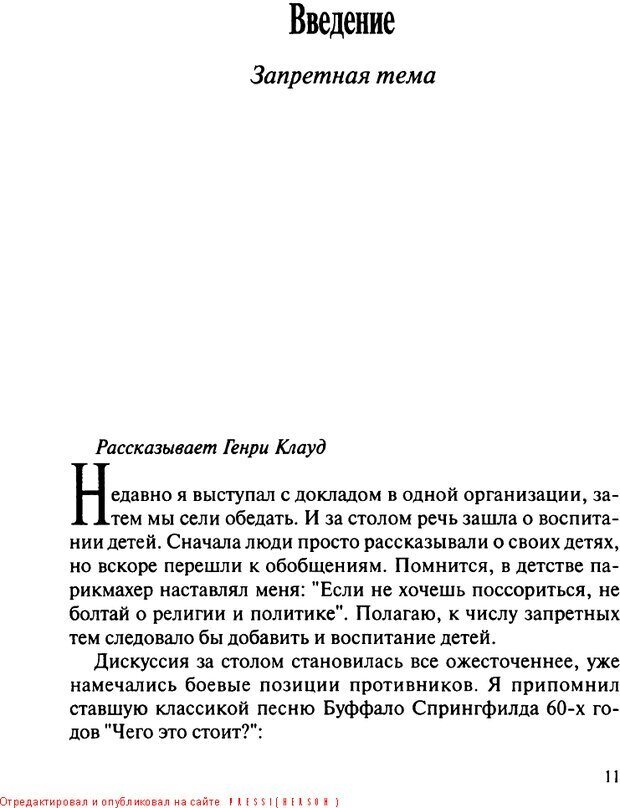 Введение

Запретная тема

Рассказывает Генри Клауд

Недавно я выступал с докладом в одной организации, затем мы сели обедать. И за столом речь зашла о воспитании детей. Сначала люди просто рассказывали о своих детях, но вскоре перешли к обобщениям. Помнится, в детстве парикмахер наставлял меня: "Если не хочешь поссориться, не болтай о религии и политике". Полагаю, к числу запретных тем следовало бы добавить и воспитание детей.

Дискуссия за столом становилась все ожесточеннее, уже намечались боевые позиции противников. Я припомнил ставшую классикой песню Буффало Спрингфилда 60-х годов "Чего это стоит?":

11

Отредактировал и опубликовал на сайте PRESSI(HERSON)